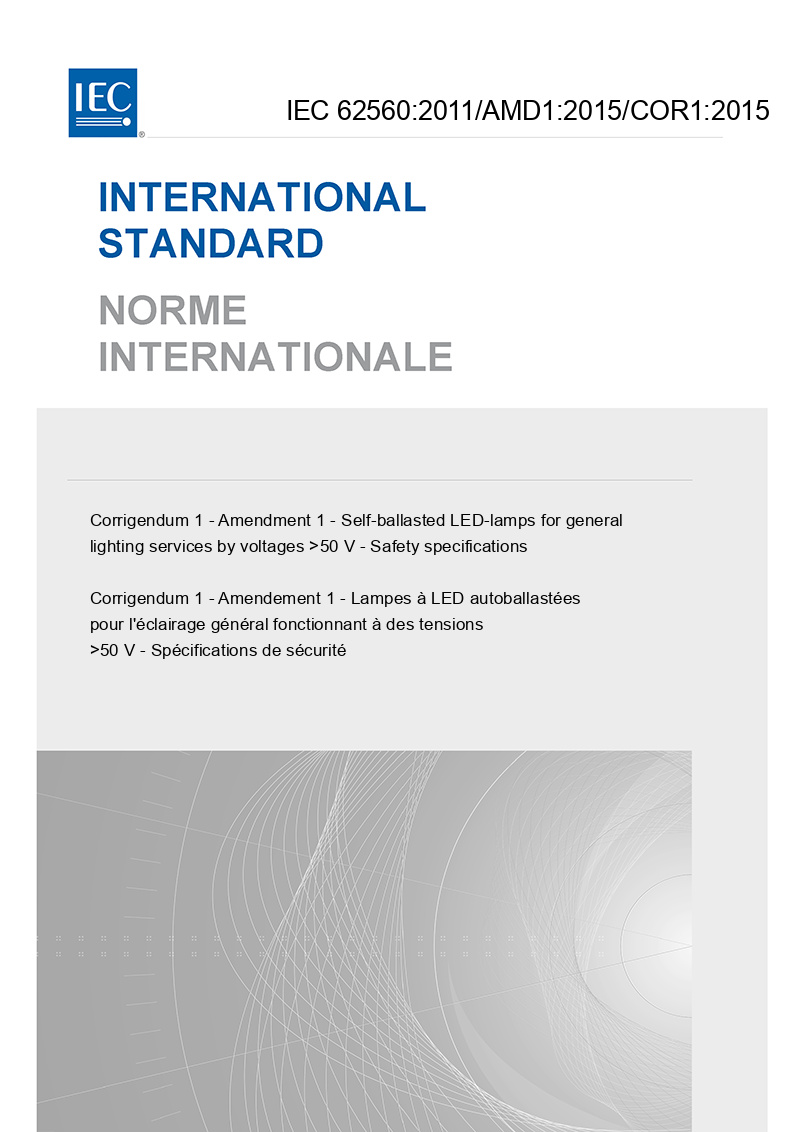 IEC®

IEC 62560:2011/AMD1:2015/COR1:2015

INTERNATIONAL STANDARD

NORME INTERNATIONALE

Corrigendum 1 - Amendment 1 - Self-ballasted LED-lamps for general lighting services by voltages >50 V - Safety specifications

Corrigendum 1 - Amendement 1 - Lampes à LED autoballastées pour l'éclairage général fonctionnant à des tensions >50 V - Spécifications de sécurité